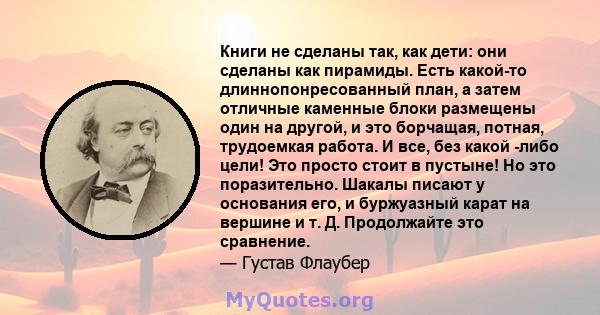 Книги не сделаны так, как дети: они сделаны как пирамиды. Есть какой-то длиннопонресованный план, а затем отличные каменные блоки размещены один на другой, и это борчащая, потная, трудоемкая работа. И все, без какой -либо цели! Это просто стоит в пустыне! Но это поразительно. Шакалы писают у основания его, и буржуазный карат на вершине и т. Д. Продолжайте это сравнение.
— Густав Флаубер

MyQuotes.org